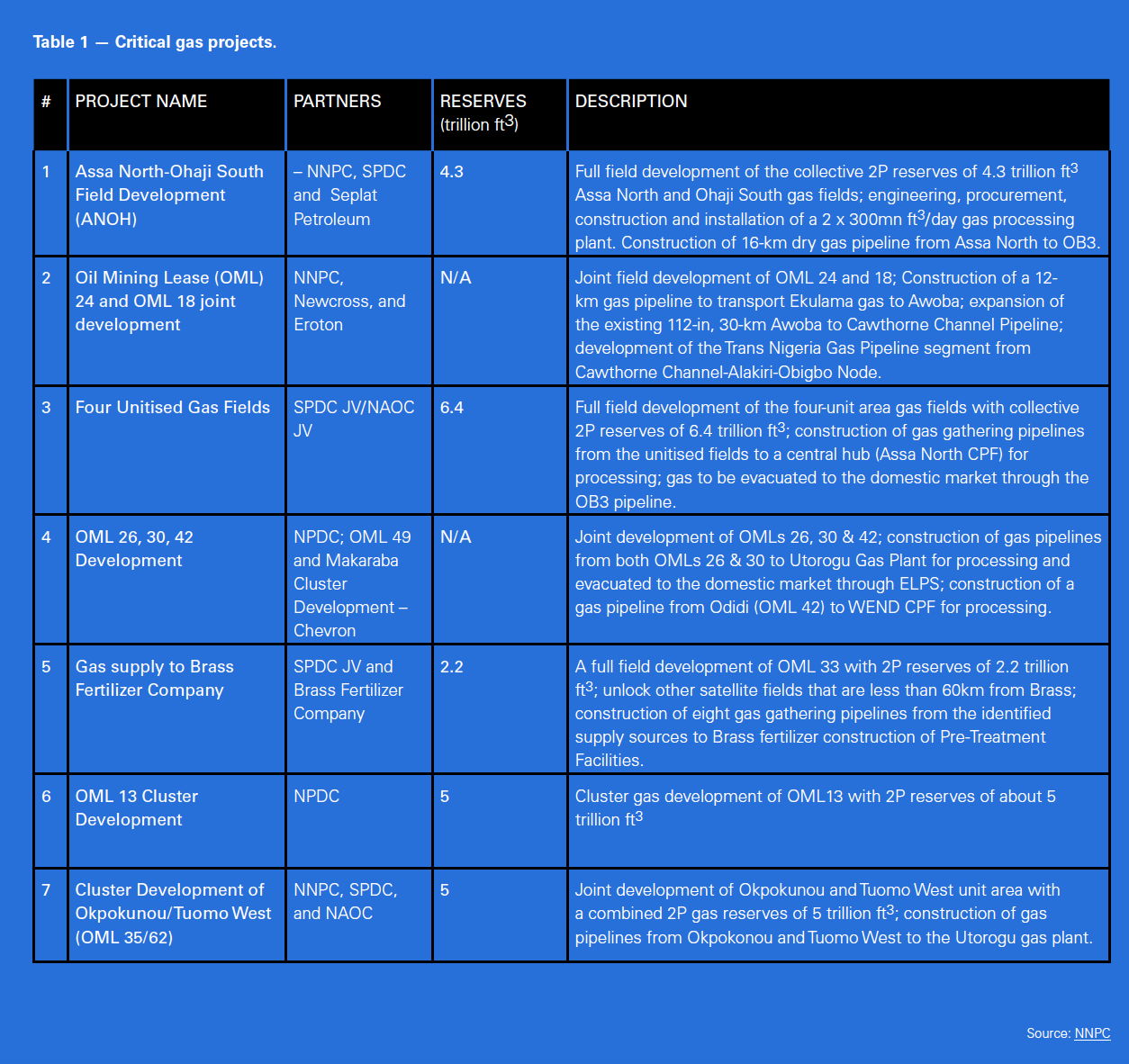 Table 1 — Critical gas projects.

| # | PROJECT NAME | PARTNERS | RESERVES (trillion ft$^3$) | DESCRIPTION |
|---|---|---|---|---|
| 1 | Assa North-Ohaji South Field Development (ANOH) | – NNPC, SPDC and Seplat Petroleum | 4.3 | Full field development of the collective 2P reserves of 4.3 trillion ft$^3$ Assa North and Ohaji South gas fields; engineering, procurement, construction and installation of a 2 x 300mn ft$^3$/day gas processing plant. Construction of 16-km dry gas pipeline from Assa North to OB3. |
| 2 | Oil Mining Lease (OML) 24 and OML 18 joint development | NNPC, Newcross, and Eroton | N/A | Joint field development of OML 24 and 18; Construction of a 12-km gas pipeline to transport Ekulama gas to Awoba; expansion of the existing 112-in, 30-km Awoba to Cawthorne Channel Pipeline; development of the Trans Nigeria Gas Pipeline segment from Cawthorne Channel-Alakiri-Obigbo Node. |
| 3 | Four Unitised Gas Fields | SPDC JV/NAOC JV | 6.4 | Full field development of the four-unit area gas fields with collective 2P reserves of 6.4 trillion ft$^3$; construction of gas gathering pipelines from the unitised fields to a central hub (Assa North CPF) for processing; gas to be evacuated to the domestic market through the OB3 pipeline. |
| 4 | OML 26, 30, 42 Development | NPDC; OML 49 and Makaraba Cluster Development – Chevron | N/A | Joint development of OMLs 26, 30 & 42; construction of gas pipelines from both OMLs 26 & 30 to Utorogu Gas Plant for processing and evacuated to the domestic market through ELPS; construction of a gas pipeline from Odidi (OML 42) to WEND CPF for processing. |
| 5 | Gas supply to Brass Fertilizer Company | SPDC JV and Brass Fertilizer Company | 2.2 | A full field development of OML 33 with 2P reserves of 2.2 trillion ft$^3$; unlock other satellite fields that are less than 60km from Brass; construction of eight gas gathering pipelines from the identified supply sources to Brass fertilizer construction of Pre-Treatment Facilities. |
| 6 | OML 13 Cluster Development | NPDC | 5 | Cluster gas development of OML13 with 2P reserves of about 5 trillion ft$^3$ |
| 7 | Cluster Development of Okpokunou/Tuomo West (OML 35/62) | NNPC, SPDC, and NAOC | 5 | Joint development of Okpokunou and Tuomo West unit area with a combined 2P gas reserves of 5 trillion ft$^3$; construction of gas pipelines from Okpokonou and Tuomo West to the Utorogu gas plant. |

Source: NNPC